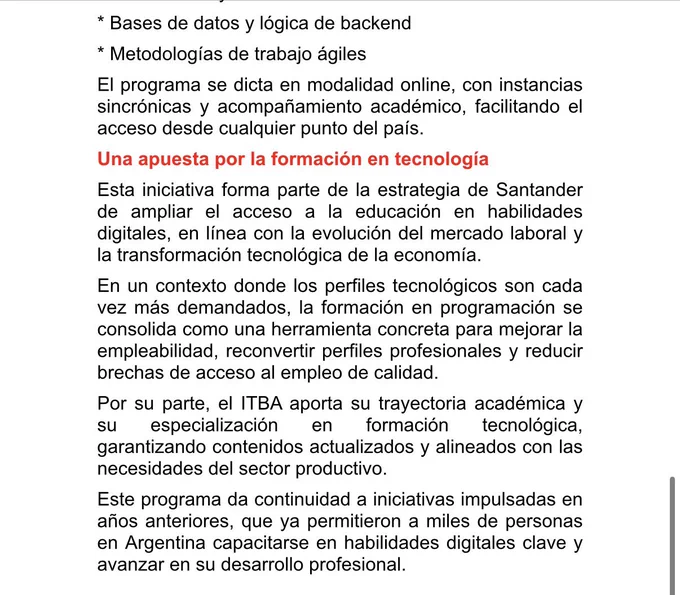 * Bases de datos y lógica de backend

* Metodologías de trabajo ágiles

El programa se dicta en modalidad online, con instancias sincrónicas y acompañamiento académico, facilitando el acceso desde cualquier punto del país.

Una apuesta por la formación en tecnología

Esta iniciativa forma parte de la estrategia de Santander de ampliar el acceso a la educación en habilidades digitales, en línea con la evolución del mercado laboral y la transformación tecnológica de la economía.

En un contexto donde los perfiles tecnológicos son cada vez más demandados, la formación en programación se consolida como una herramienta concreta para mejorar la empleabilidad, reconvertir perfiles profesionales y reducir brechas de acceso al empleo de calidad.

Por su parte, el ITBA aporta su trayectoria académica y su especialización en formación tecnológica, garantizando contenidos actualizados y alineados con las necesidades del sector productivo.

Este programa da continuidad a iniciativas impulsadas en años anteriores, que ya permitieron a miles de personas en Argentina capacitarse en habilidades digitales clave y avanzar en su desarrollo profesional.